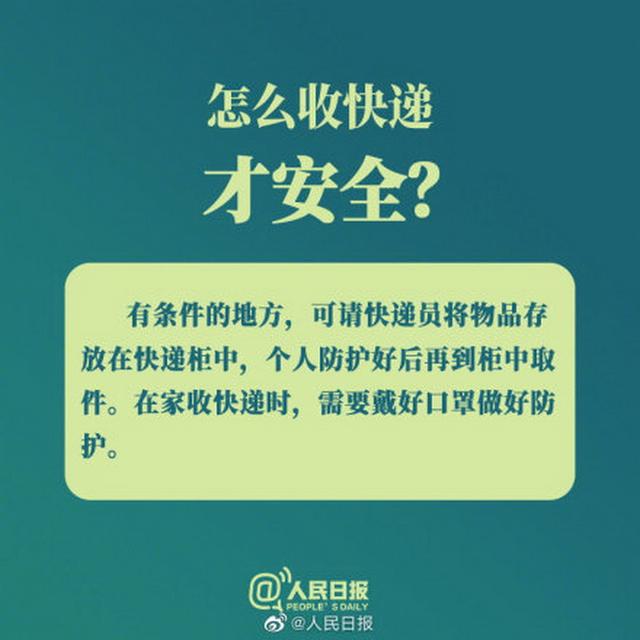 怎么收快递
才安全?

有条件的地方，可请快递员将物品存放在快递柜中，个人防护好后再到柜中取件。在家收快递时，需要戴好口罩做好防护。

@人民日报
PEOPLE' S DAILY
@人民日报